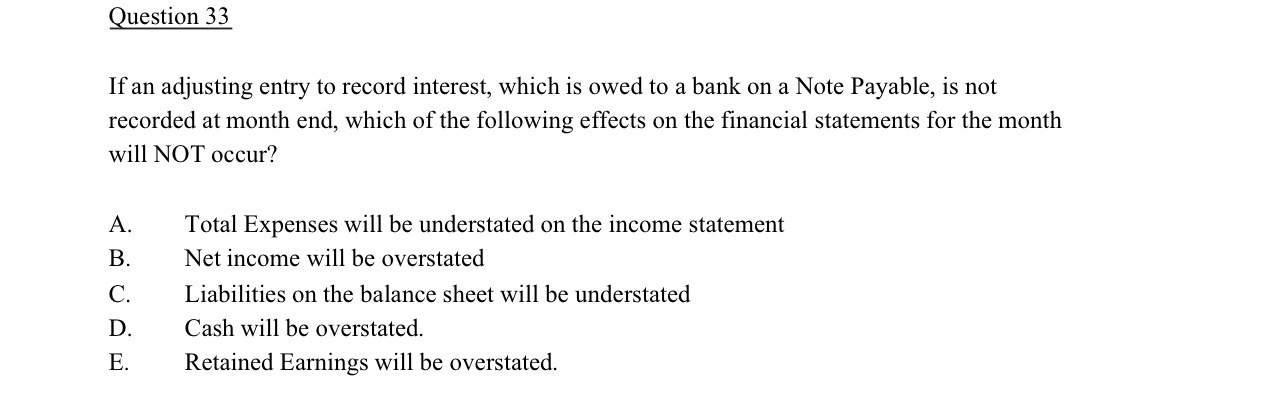 Question 33

If an adjusting entry to record interest, which is owed to a bank on a Note Payable, is not recorded at month end, which of the following effects on the financial statements for the month will NOT occur?

A. Total Expenses will be understated on the income statement
B. Net income will be overstated
C. Liabilities on the balance sheet will be understated
D. Cash will be overstated.
E. Retained Earnings will be overstated.